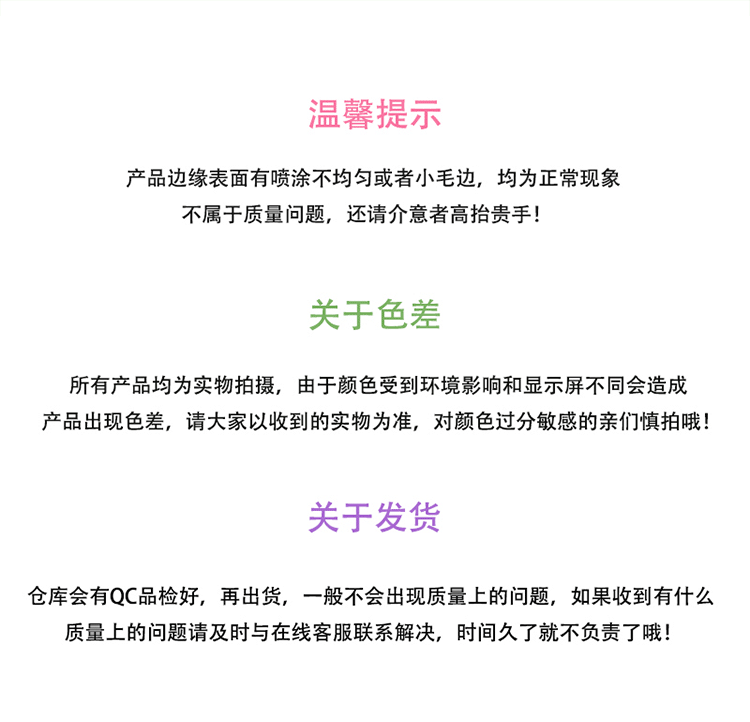 温馨提示

产品边缘表面有喷涂不均匀或者小毛边，均为正常现象
不属于质量问题，还请介意者高抬贵手！

关于色差

所有产品均为实物拍摄，由于颜色受到环境影响和显示屏不同会造成
产品出现色差，请大家以收到的实物为准，对颜色过分敏感的亲们慎拍哦！

关于发货

仓库会有QC品检好，再出货，一般不会出现质量上的问题，如果收到有什么
质量上的问题请及时与在线客服联系解决，时间久了就不负责了哦！